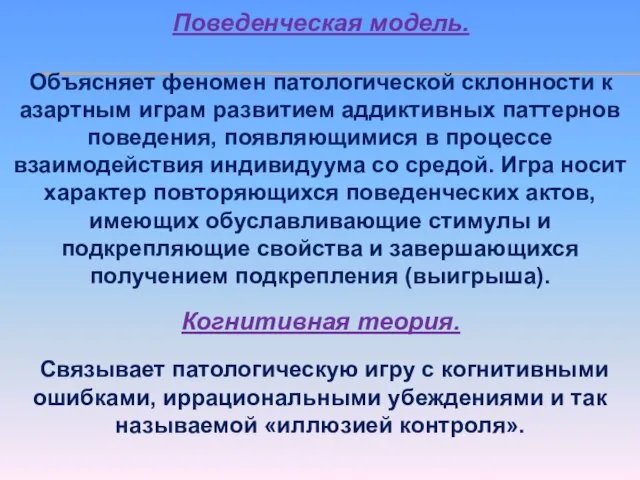 Поведенческая модель.

Объясняет феномен патологической склонности к азартным играм развитием аддиктивных паттернов поведения, появляющимися в процессе взаимодействия индивидуума со средой. Игра носит характер повторяющихся поведенческих актов, имеющих обуславливающие стимулы и подкрепляющие свойства и завершающихся получением подкрепления (выигрыша).

Когнитивная теория.

Связывает патологическую игру с когнитивными ошибками, иррациональными убеждениями и так называемой «иллюзией контроля».